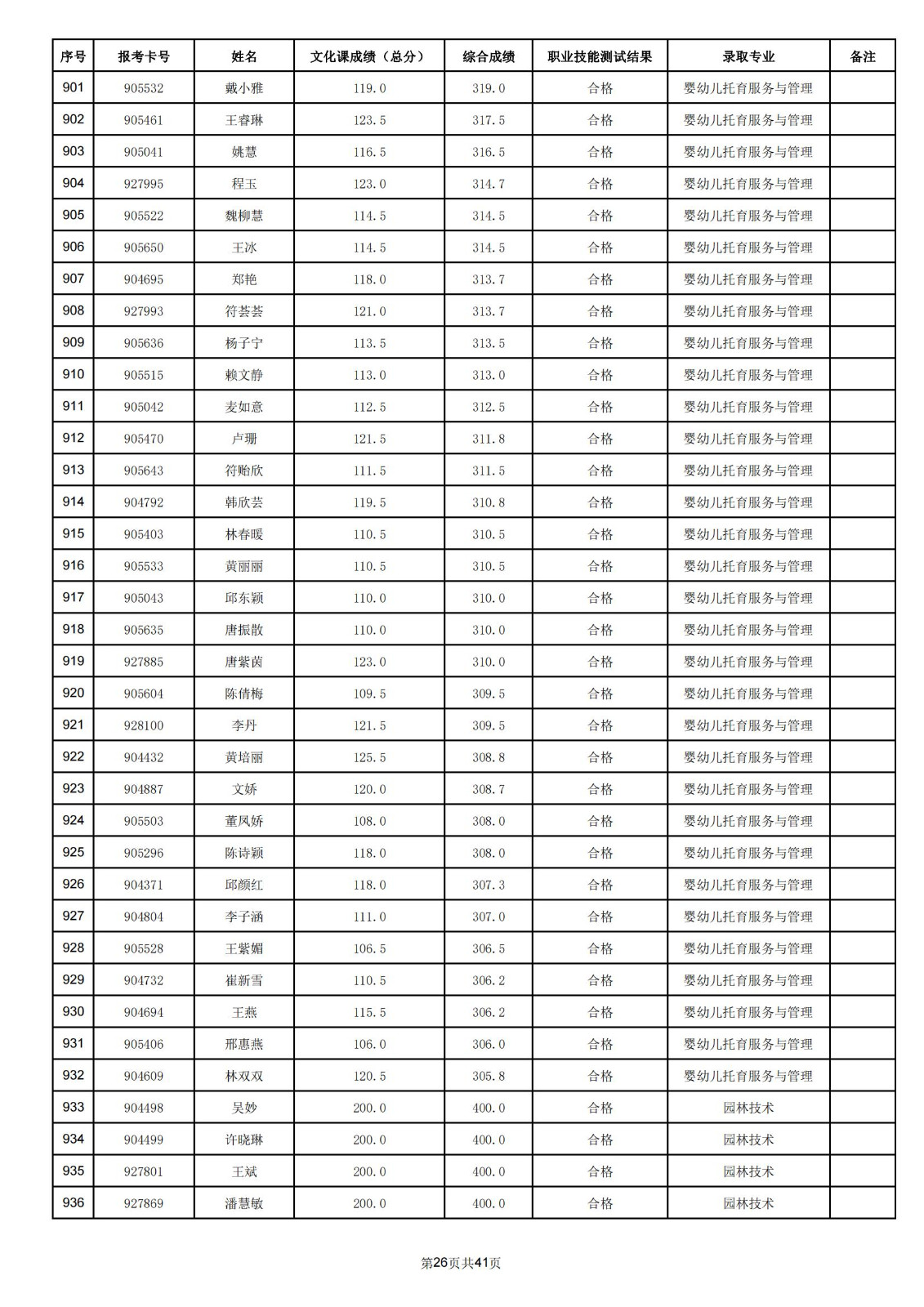 | 序号 | 报考卡号 | 姓名 | 文化课成绩（总分） | 综合成绩 | 职业技能测试结果 | 录取专业 | 备注 |
|---|---|---|---|---|---|---|---|
| 901 | 905532 | 戴小雅 | 119.0 | 319.0 | 合格 | 婴幼儿托育服务与管理 | |
| 902 | 905461 | 王睿琳 | 123.5 | 317.5 | 合格 | 婴幼儿托育服务与管理 | |
| 903 | 905041 | 姚慧 | 116.5 | 316.5 | 合格 | 婴幼儿托育服务与管理 | |
| 904 | 927995 | 程玉 | 123.0 | 314.7 | 合格 | 婴幼儿托育服务与管理 | |
| 905 | 905522 | 魏柳慧 | 114.5 | 314.5 | 合格 | 婴幼儿托育服务与管理 | |
| 906 | 905650 | 王冰 | 114.5 | 314.5 | 合格 | 婴幼儿托育服务与管理 | |
| 907 | 904695 | 郑艳 | 118.0 | 313.7 | 合格 | 婴幼儿托育服务与管理 | |
| 908 | 927993 | 符荟荟 | 121.0 | 313.7 | 合格 | 婴幼儿托育服务与管理 | |
| 909 | 905636 | 杨子宁 | 113.5 | 313.5 | 合格 | 婴幼儿托育服务与管理 | |
| 910 | 905515 | 赖文静 | 113.0 | 313.0 | 合格 | 婴幼儿托育服务与管理 | |
| 911 | 905042 | 麦如意 | 112.5 | 312.5 | 合格 | 婴幼儿托育服务与管理 | |
| 912 | 905470 | 卢珊 | 121.5 | 311.8 | 合格 | 婴幼儿托育服务与管理 | |
| 913 | 905643 | 符贻欣 | 111.5 | 311.5 | 合格 | 婴幼儿托育服务与管理 | |
| 914 | 904792 | 韩欣芸 | 119.5 | 310.8 | 合格 | 婴幼儿托育服务与管理 | |
| 915 | 905403 | 林春暖 | 110.5 | 310.5 | 合格 | 婴幼儿托育服务与管理 | |
| 916 | 905533 | 黄丽丽 | 110.5 | 310.5 | 合格 | 婴幼儿托育服务与管理 | |
| 917 | 905043 | 邱东颖 | 110.0 | 310.0 | 合格 | 婴幼儿托育服务与管理 | |
| 918 | 905635 | 唐振散 | 110.0 | 310.0 | 合格 | 婴幼儿托育服务与管理 | |
| 919 | 927885 | 唐紫茵 | 123.0 | 310.0 | 合格 | 婴幼儿托育服务与管理 | |
| 920 | 905604 | 陈倩梅 | 109.5 | 309.5 | 合格 | 婴幼儿托育服务与管理 | |
| 921 | 928100 | 李丹 | 121.5 | 309.5 | 合格 | 婴幼儿托育服务与管理 | |
| 922 | 904432 | 黄培丽 | 125.5 | 308.8 | 合格 | 婴幼儿托育服务与管理 | |
| 923 | 904887 | 文娇 | 120.0 | 308.7 | 合格 | 婴幼儿托育服务与管理 | |
| 924 | 905503 | 董凤娇 | 108.0 | 308.0 | 合格 | 婴幼儿托育服务与管理 | |
| 925 | 905296 | 陈诗颖 | 118.0 | 308.0 | 合格 | 婴幼儿托育服务与管理 | |
| 926 | 904371 | 邱颜红 | 118.0 | 307.3 | 合格 | 婴幼儿托育服务与管理 | |
| 927 | 904804 | 李子涵 | 111.0 | 307.0 | 合格 | 婴幼儿托育服务与管理 | |
| 928 | 905528 | 王紫媚 | 106.5 | 306.5 | 合格 | 婴幼儿托育服务与管理 | |
| 929 | 904732 | 崔新雪 | 110.5 | 306.2 | 合格 | 婴幼儿托育服务与管理 | |
| 930 | 904694 | 王燕 | 115.5 | 306.2 | 合格 | 婴幼儿托育服务与管理 | |
| 931 | 905406 | 邢惠燕 | 106.0 | 306.0 | 合格 | 婴幼儿托育服务与管理 | |
| 932 | 904609 | 林双双 | 120.5 | 305.8 | 合格 | 婴幼儿托育服务与管理 | |
| 933 | 904498 | 吴妙 | 200.0 | 400.0 | 合格 | 园林技术 | |
| 934 | 904499 | 许晓琳 | 200.0 | 400.0 | 合格 | 园林技术 | |
| 935 | 927801 | 王斌 | 200.0 | 400.0 | 合格 | 园林技术 | |
| 936 | 927869 | 潘慧敏 | 200.0 | 400.0 | 合格 | 园林技术 | |

第26页共41页